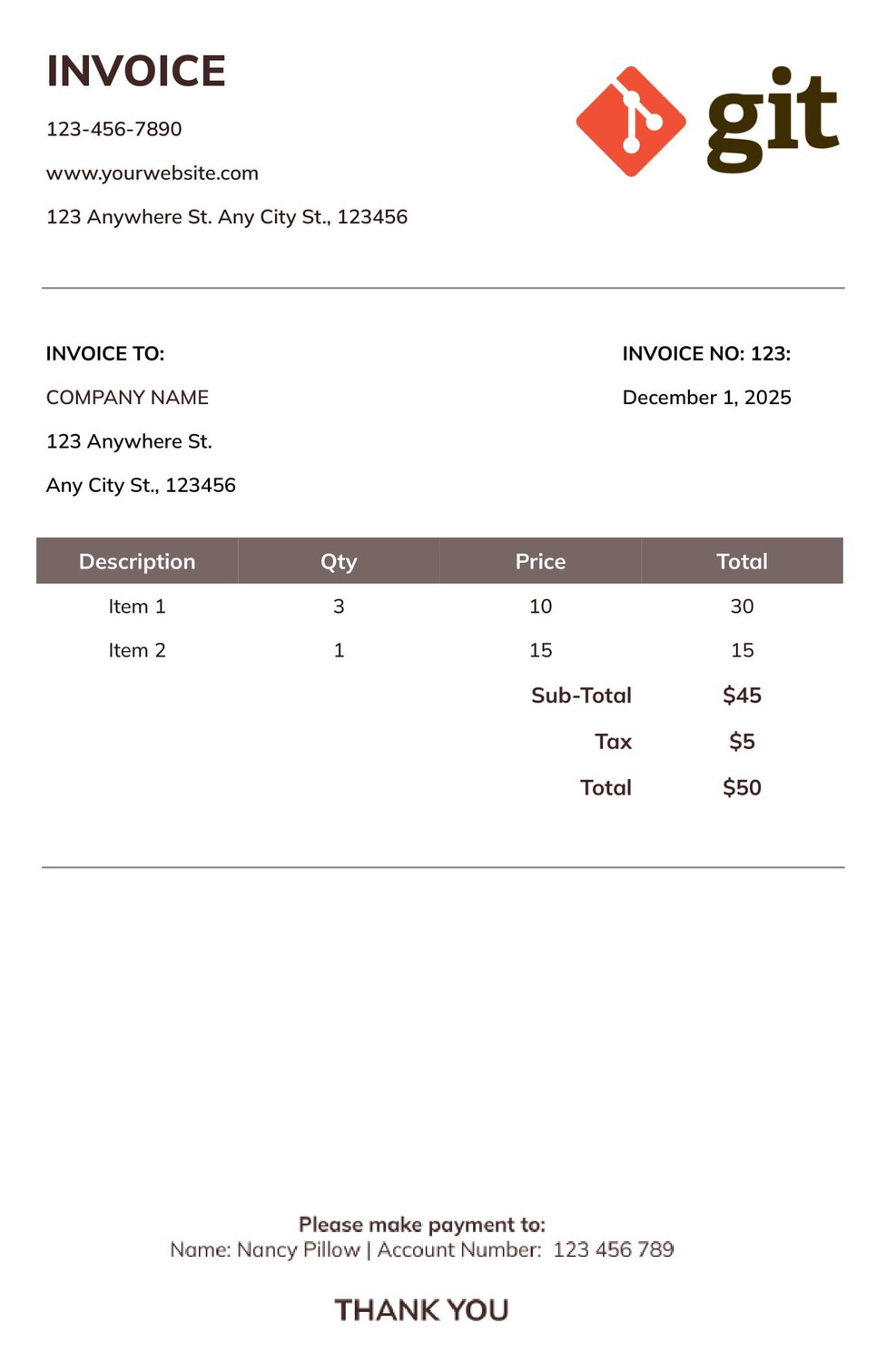 INVOICE

123-456-7890

www.yourwebsite.com

123 Anywhere St. Any City St., 123456

git

INVOICE TO:

COMPANY NAME

123 Anywhere St.

Any City St., 123456

INVOICE NO: 123:

December 1, 2025

| Description | Qty | Price | Total |
|---|---|---|---|
| Item 1 | 3 | 10 | 30 |
| Item 2 | 1 | 15 | 15 |
| | | Sub-Total | $45 |
| | | Tax | $5 |
| | | Total | $50 |

Please make payment to:
Name: Nancy Pillow | Account Number: 123 456 789

THANK YOU